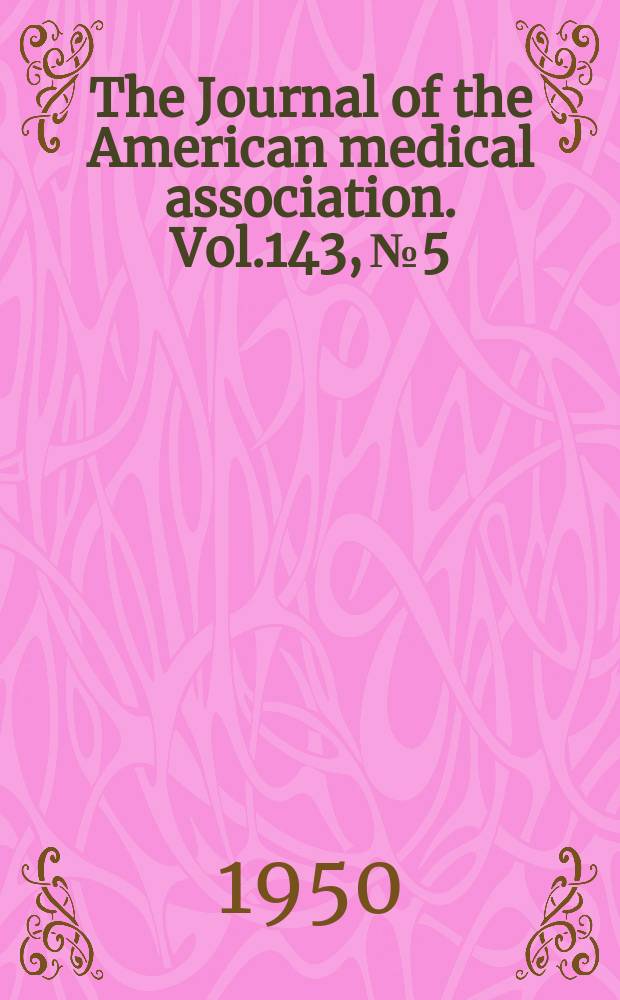 The Journal of the American medical association. Vol.143, № 5

1950